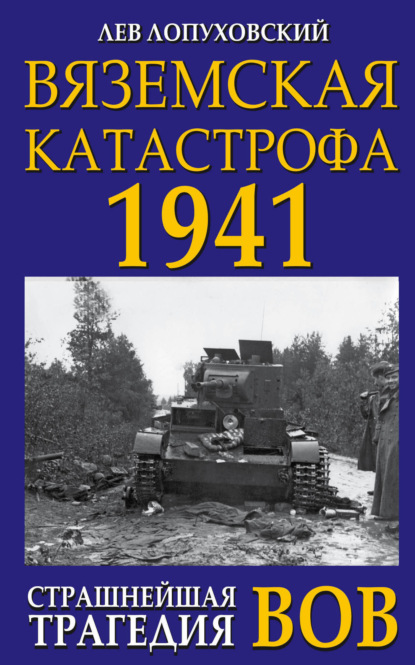 ЛЕВ ЛОПУХОВСКИЙ

ВЯЗЕМСКАЯ КАТАСТРОФА 1941

СТРАШНЕЙШАЯ ТРАГЕДИЯ ВОВ